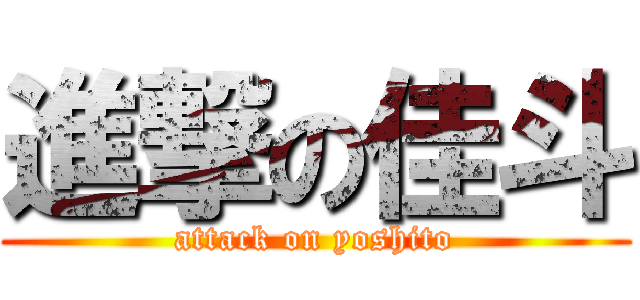 進撃の佳斗
attack on yoshito